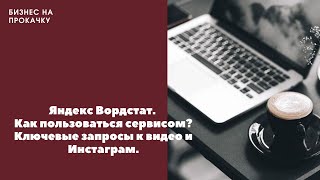 БИЗНЕС НА ПРОКАЧКУ

Яндекс Вордстат.
Как пользоваться сервисом?
Ключевые запросы к видео и Инстаграм.